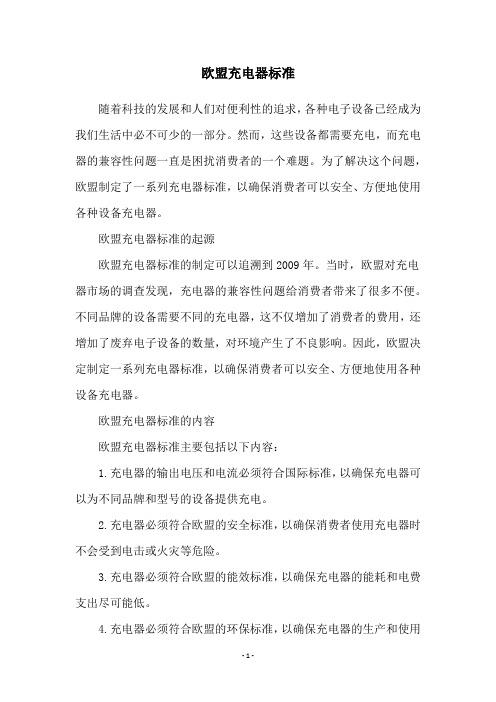 欧盟充电器标准

随着科技的发展和人们对便利性的追求，各种电子设备已经成为我们生活中必不可少的一部分。然而，这些设备都需要充电，而充电器的兼容性问题一直是困扰消费者的一个难题。为了解决这个问题，欧盟制定了一系列充电器标准，以确保消费者可以安全、方便地使用各种设备充电器。

欧盟充电器标准的起源

欧盟充电器标准的制定可以追溯到2009年。当时，欧盟对充电器市场的调查发现，充电器的兼容性问题给消费者带来了很多不便。不同品牌的设备需要不同的充电器，这不仅增加了消费者的费用，还增加了废弃电子设备的数量，对环境产生了不良影响。因此，欧盟决定制定一系列充电器标准，以确保消费者可以安全、方便地使用各种设备充电器。

欧盟充电器标准的内容

欧盟充电器标准主要包括以下内容：

1.充电器的输出电压和电流必须符合国际标准，以确保充电器可以为不同品牌和型号的设备提供充电。

2.充电器必须符合欧盟的安全标准，以确保消费者使用充电器时不会受到电击或火灾等危险。

3.充电器必须符合欧盟的能效标准，以确保充电器的能耗和电费支出尽可能低。

4.充电器必须符合欧盟的环保标准，以确保充电器的生产和使用

- 1 -